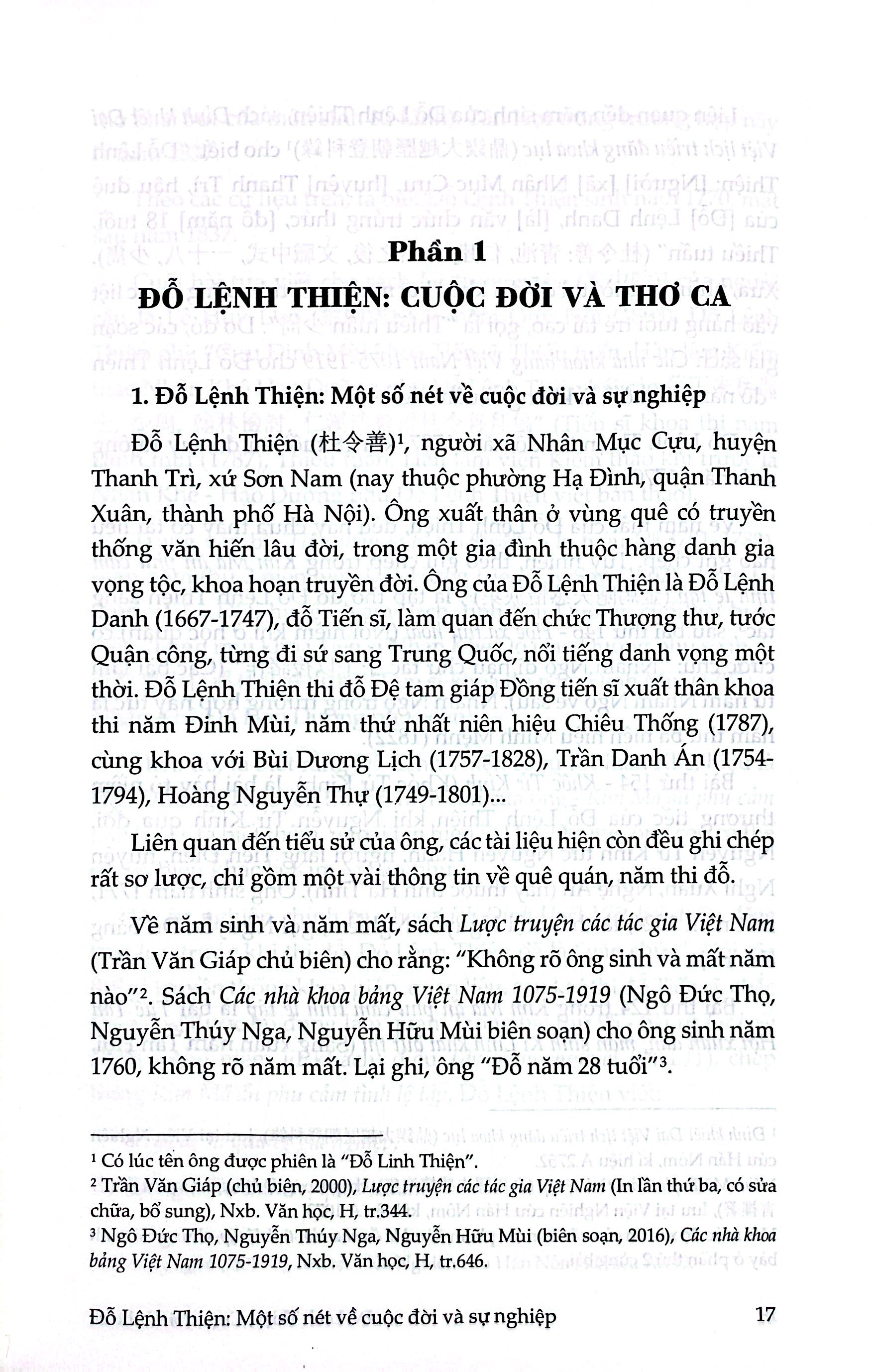 Phần 1

ĐỖ LỆNH THIỆN: CUỘC ĐỜI VÀ THƠ CA

1. Đỗ Lệnh Thiện: Một số nét về cuộc đời và sự nghiệp

Đỗ Lệnh Thiện (杜令善)$^{1}$, người xã Nhân Mục Cựu, huyện Thanh Trì, xứ Sơn Nam (nay thuộc phường Hạ Đình, quận Thanh Xuân, thành phố Hà Nội). Ông xuất thân ở vùng quê có truyền thống văn hiến lâu đời, trong một gia đình thuộc hàng danh gia vọng tộc, khoa hoạn truyền đời. Ông của Đỗ Lệnh Thiện là Đỗ Lệnh Danh (1667-1747), đỗ Tiến sĩ, làm quan đến chức Thượng thư, tước Quận công, từng đi sứ sang Trung Quốc, nổi tiếng danh vọng một thời. Đỗ Lệnh Thiện thi đỗ Đệ tam giáp Đồng tiến sĩ xuất thân khoa thi năm Đinh Mùi, năm thứ nhất niên hiệu Chiêu Thống (1787), cùng khoa với Bùi Dương Lịch (1757-1828), Trần Danh Án (1754-1794), Hoàng Nguyễn Thự (1749-1801)...

Liên quan đến tiểu sử của ông, các tài liệu hiện còn đều ghi chép rất sơ lược, chỉ gồm một vài thông tin về quê quán, năm thi đỗ.

Về năm sinh và năm mất, sách Lược truyện các tác gia Việt Nam (Trần Văn Giáp chủ biên) cho rằng: "Không rõ ông sinh và mất năm nào"$^{2}$. Sách Các nhà khoa bảng Việt Nam 1075-1919 (Ngô Đức Thọ, Nguyễn Thúy Nga, Nguyễn Hữu Mùi biên soạn) cho ông sinh năm 1760, không rõ năm mất. Lại ghi, ông "Đỗ năm 28 tuổi"$^{3}$.

$^{1}$ Có lúc tên ông được phiên là "Đỗ Linh Thiện".
$^{2}$ Trần Văn Giáp (chủ biên, 2000), Lược truyện các tác gia Việt Nam (In lần thứ ba, có sửa chữa, bổ sung), Nxb. Văn học, H, tr.344.
$^{3}$ Ngô Đức Thọ, Nguyễn Thúy Nga, Nguyễn Hữu Mùi (biên soạn, 2016), Các nhà khoa bảng Việt Nam 1075-1919, Nxb. Văn học, H, tr.646.

Đỗ Lệnh Thiện: Một số nét về cuộc đời và sự nghiệp 17